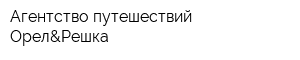 Агентство путешествий Орел&Решка